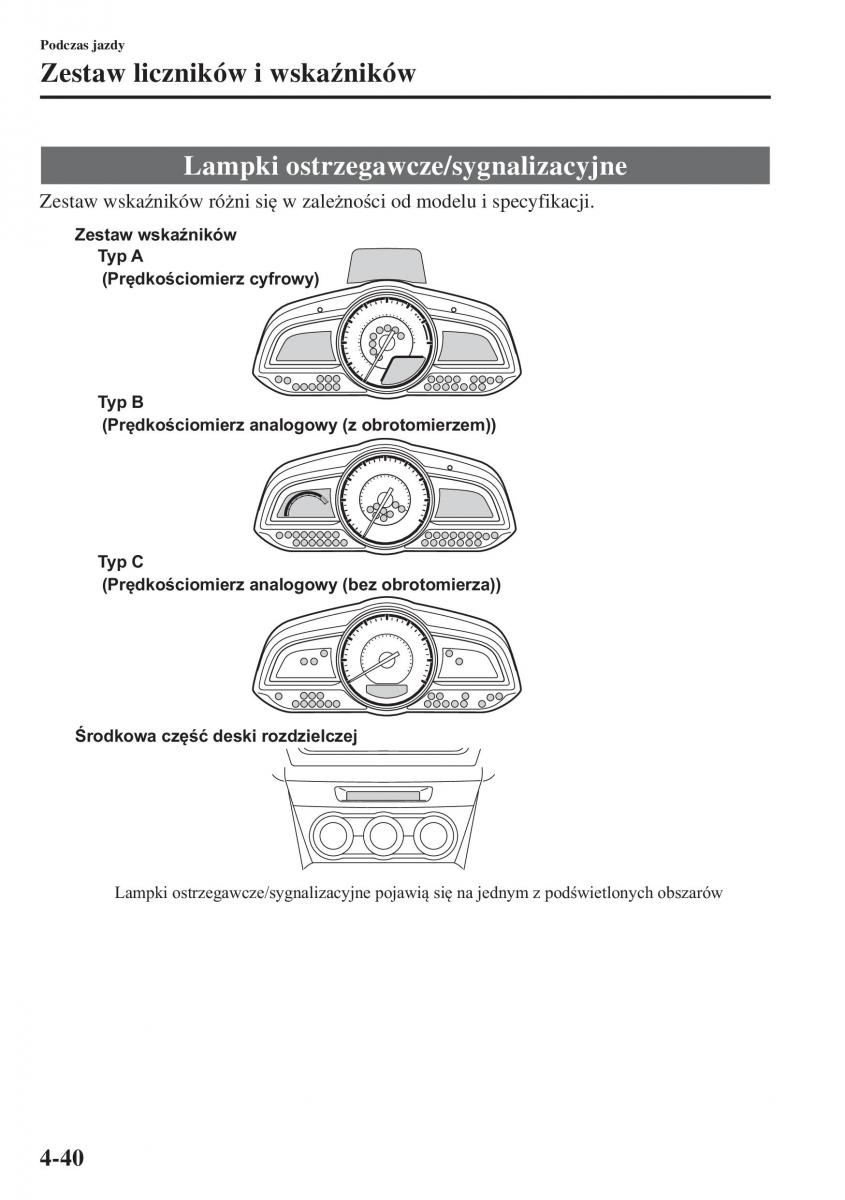 Podczas jazdy

Zestaw liczników i wskaźników

Lampki ostrzegawcze/sygnalizacyjne

Zestaw wskaźników różni się w zależności od modelu i specyfikacji.

Zestaw wskaźników
Typ A
(Prędkościomierz cyfrowy)

Typ B
(Prędkościomierz analogowy (z obrotomierzem))

Typ C
(Prędkościomierz analogowy (bez obrotomierza))

Środkowa część deski rozdzielczej

Lampki ostrzegawcze/sygnalizacyjne pojawią się na jednym z podświetlonych obszarów

4-40